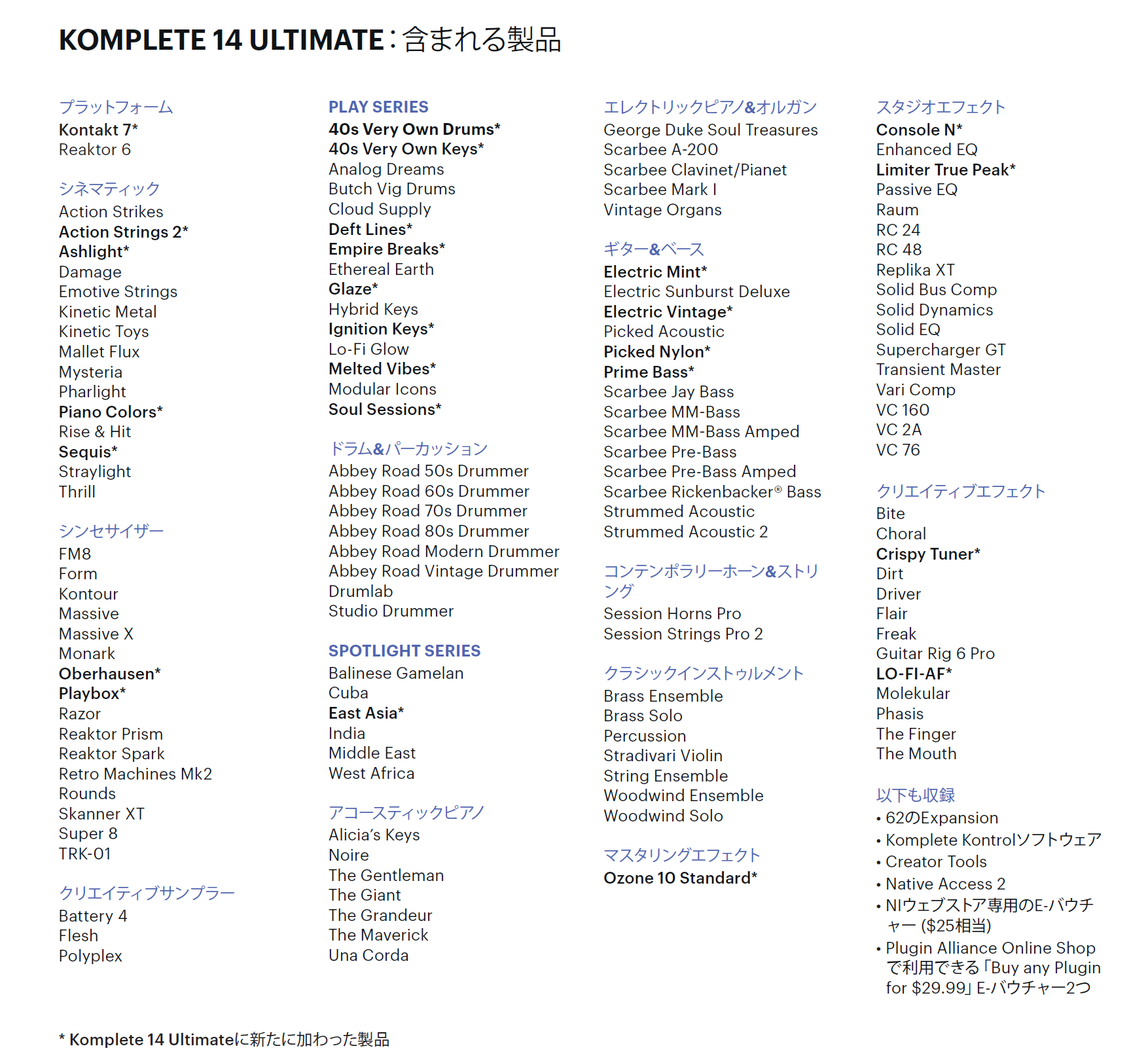 KOMPLETE 14 ULTIMATE：含まれる製品

プラットフォーム
Kontakt 7*
Reaktor 6

シネマティック
Action Strikes
Action Strings 2*
Ashlight*
Damage
Emotive Strings
Kinetic Metal
Kinetic Toys
Mallet Flux
Mysteria
Pharlight
Piano Colors*
Rise & Hit
Sequis*
Straylight
Thrill

シンセサイザー
FM8
Form
Kontour
Massive
Massive X
Monark
Oberhausen*
Playbox*
Razor
Reaktor Prism
Reaktor Spark
Retro Machines Mk2
Rounds
Skanner XT
Super 8
TRK-01

クリエイティブサンプラー
Battery 4
Flesh
Polyplex

PLAY SERIES
40s Very Own Drums*
40s Very Own Keys*
Analog Dreams
Butch Vig Drums
Cloud Supply
Deft Lines*
Empire Breaks*
Ethereal Earth
Glaze*
Hybrid Keys
Ignition Keys*
Lo-Fi Glow
Melted Vibes*
Modular Icons
Soul Sessions*

ドラム&パーカッション
Abbey Road 50s Drummer
Abbey Road 60s Drummer
Abbey Road 70s Drummer
Abbey Road 80s Drummer
Abbey Road Modern Drummer
Abbey Road Vintage Drummer
Drumlab
Studio Drummer

SPOTLIGHT SERIES
Balinese Gamelan
Cuba
East Asia*
India
Middle East
West Africa

アコースティックピアノ
Alicia's Keys
Noire
The Gentleman
The Giant
The Grandeur
The Maverick
Una Corda

エレクトリックピアノ&オルガン
George Duke Soul Treasures
Scarbee A-200
Scarbee Clavinet/Pianet
Scarbee Mark I
Vintage Organs

ギター&ベース
Electric Mint*
Electric Sunburst Deluxe
Electric Vintage*
Picked Acoustic
Picked Nylon*
Prime Bass*
Scarbee Jay Bass
Scarbee MM-Bass
Scarbee MM-Bass Amped
Scarbee Pre-Bass
Scarbee Pre-Bass Amped
Scarbee Rickenbacker® Bass
Strummed Acoustic
Strummed Acoustic 2

コンテンポラリーホーン&ストリング
Session Horns Pro
Session Strings Pro 2

クラシックインストゥルメント
Brass Ensemble
Brass Solo
Percussion
Stradivari Violin
String Ensemble
Woodwind Ensemble
Woodwind Solo

マスタリングエフェクト
Ozone 10 Standard*

スタジオエフェクト
Console N*
Enhanced EQ
Limiter True Peak*
Passive EQ
Raum
RC 24
RC 48
Replika XT
Solid Bus Comp
Solid Dynamics
Solid EQ
Supercharger GT
Transient Master
Vari Comp
VC 160
VC 2A
VC 76

クリエイティブエフェクト
Bite
Choral
Crispy Tuner*
Dirt
Driver
Flair
Freak
Guitar Rig 6 Pro
LO-FI-AF*
Molekular
Phasis
The Finger
The Mouth

以下も収録
• 62のExpansion
• Komplete Kontrolソフトウェア
• Creator Tools
• Native Access 2
• NIウェブストア専用のE-バウチャー ($25相当)
• Plugin Alliance Online Shopで利用できる「Buy any Plugin for $29.99」E-バウチャー2つ

* Komplete 14 Ultimateに新たに加わった製品